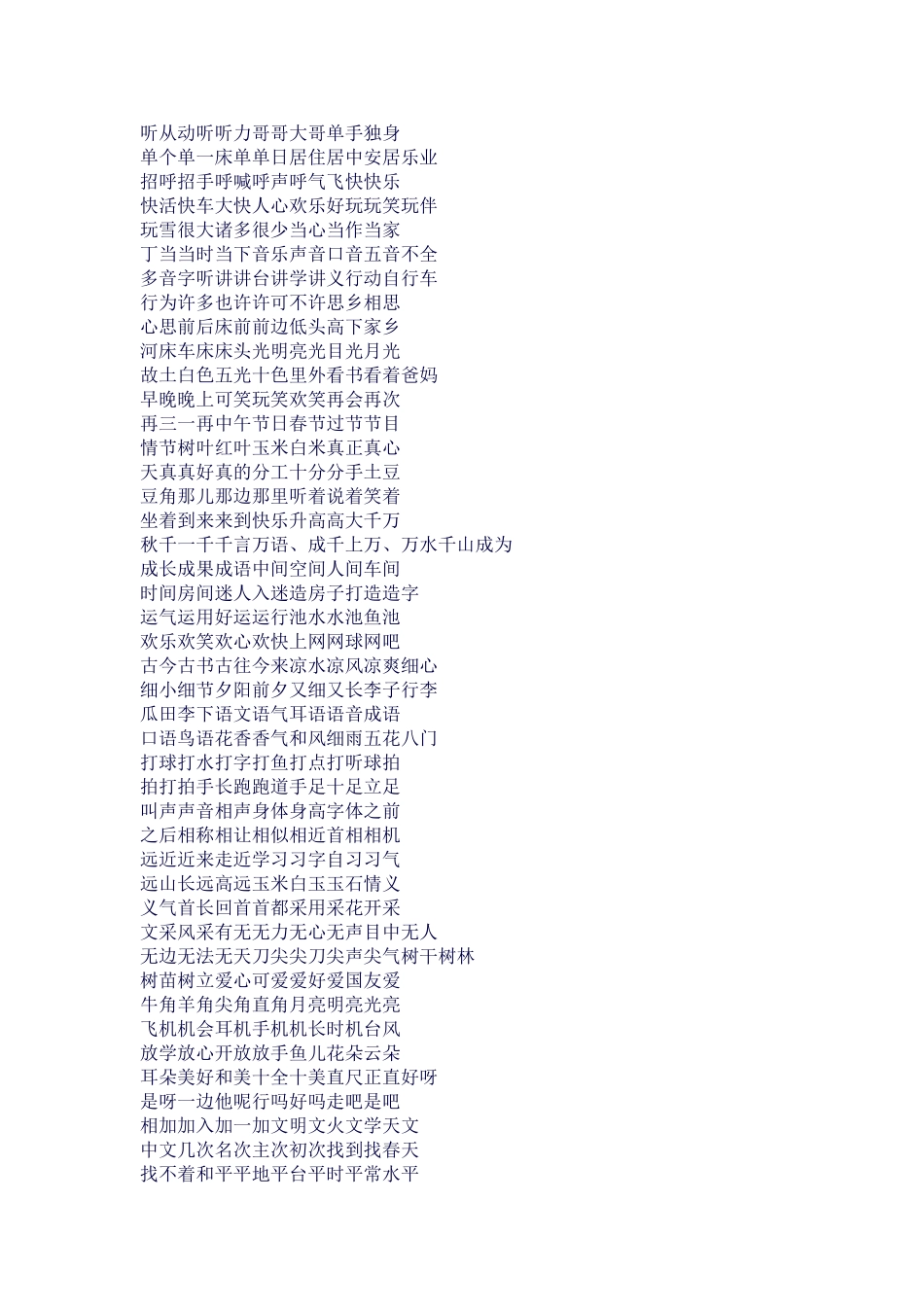 听从动听听力哥哥大哥单手独身
单个单一床单单日居住居中安居乐业
招呼招手呼喊呼声呼气飞快快乐
快活快车大快人心欢乐好玩玩笑玩伴
玩雪很大诸多很少当心当作当家
丁当当时当下音乐声音口音五音不全
多音字听讲讲台讲学讲义行动自行车
行为许多也许许可不许思乡相思
心思前后床前前边低头高下家乡
河床车床床头光明亮光目光月光
故土白色五光十色里外看书看着爸妈
早晚晚上可笑玩笑欢笑再会再次
再三一再中午节日春节过节节目
情节树叶红叶玉米白米真正真心
天真真好真的分工十分分手土豆
豆角那儿那边那里听着说着笑着
坐着到来来到快乐升高高大千万
秋千一千千言万语、成千上万、万水千山成为
成长成果成语中间空间人间车间
时间房间迷人入迷造房子打造造字
运气运用好运运行池水水池鱼池
欢乐欢笑欢心欢快上网网球网吧
古今古书古往今来凉水凉风凉爽细心
细小细节夕阳前夕又细又长李子行李
瓜田李下语文语气耳语语音成语
口语鸟语花香香气和风细雨五花八门
打球打水打字打鱼打点打听球拍
拍打拍手长跑跑道手足十足立足
叫声声音相声身体身高字体之前
之后相称相让相似相近首相相机
远近近来走近学习习字自习习气
远山长远高远玉米白玉玉石情义
义气首长回首首都采用采花开采
文采风采有无无力无心无声目中无人
无边无法无天刀尖尖刀尖声尖气树干树林
树苗树立爱心可爱爱好爱国友爱
牛角羊角尖角直角月亮明亮光亮
飞机机会耳机手机机长时机台风
放学放心开放放手鱼儿花朵云朵
耳朵美好和美十全十美直尺正直好呀
是呀一边他呢行吗好吗走吧是吧
相加加入加一加文明文火文学天文
中文几次名次主次初次找到找春天
找不着和平平地平台平时平常水平